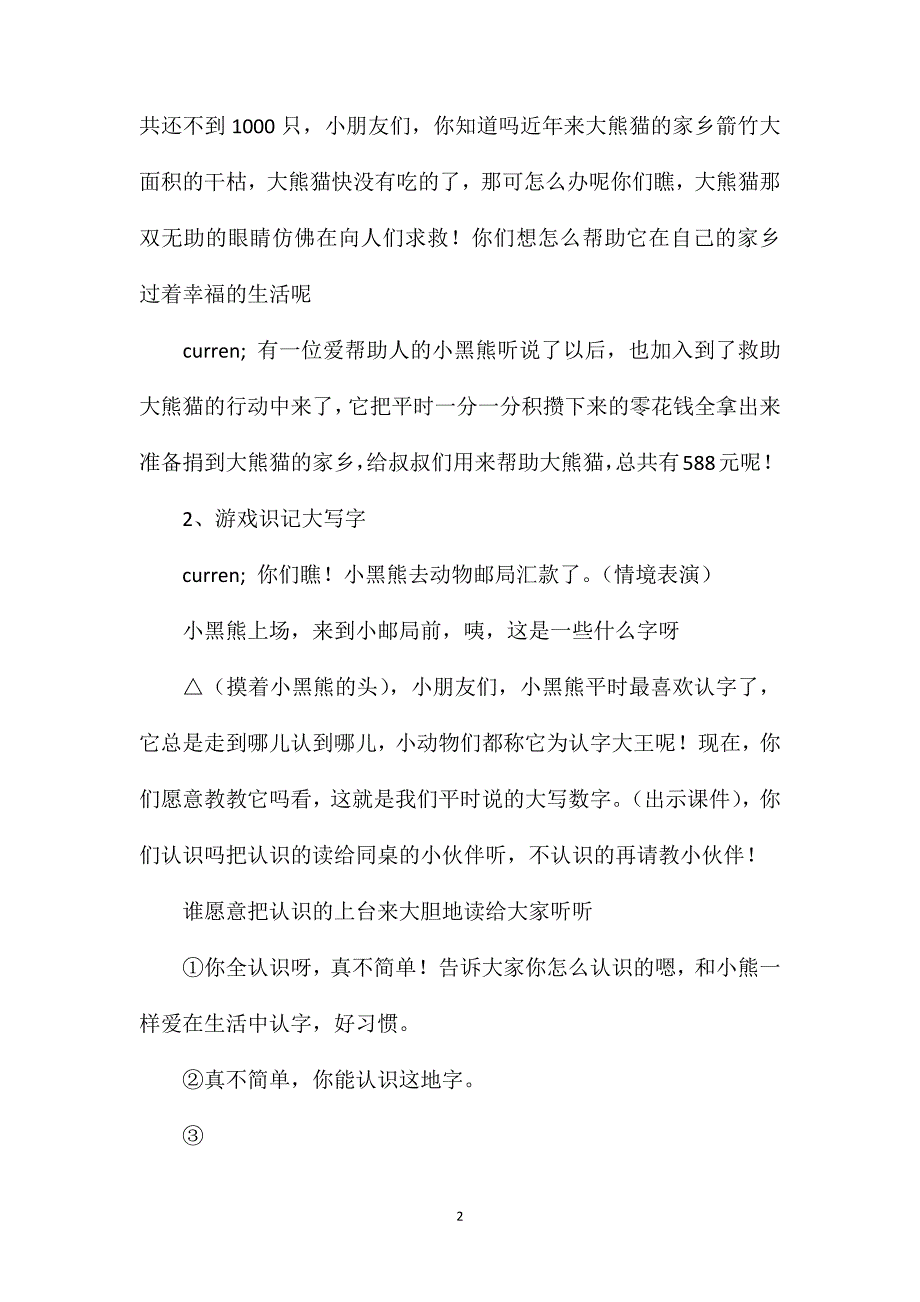 共还不到 1000 只，小朋友们，你知道吗近年来大熊猫的家乡箭竹大面积的干枯，大熊猫快没有吃的了，那可怎么办呢你们瞧，大熊猫那双无助的眼睛仿佛在向人们求救！你们想怎么帮助它在自己的家乡过着幸福的生活呢

curren; 有一位爱帮助人的小黑熊听说了以后，也加入到了救助大熊猫的行动中来了，它把平时一分一分积攒下来的零花钱全拿出来准备捐到大熊猫的家乡，给叔叔们用来帮助大熊猫，总共有588元呢！

2、游戏识记大写字

curren; 你们瞧！小黑熊去动物邮局汇款了。（情境表演）

小黑熊上场，来到小邮局前，咦，这是一些什么字呀

△（摸着小黑熊的头），小朋友们，小黑熊平时最喜欢认字了，它总是走到哪儿认到哪儿，小动物们都称它为认字大王呢！现在，你们愿意教教它吗看，这就是我们平时说的大写数字。（出示课件），你们认识吗把认识的读给同桌的小伙伴听，不认识的再请教小伙伴！

谁愿意把认识的上台来大胆地读给大家听听

①你全认识呀，真不简单！告诉大家你怎么认识的嗯，和小熊一样爱在生活中认字，好习惯。

②真不简单，你能认识这地字。

③

2